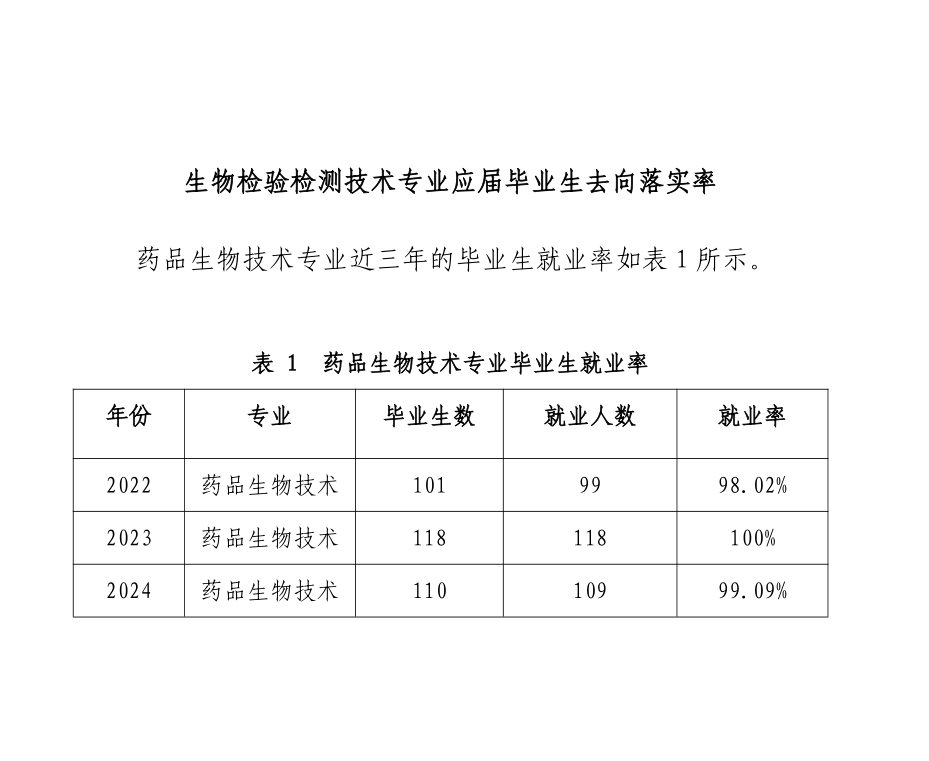 生物检验检测技术专业应届毕业生去向落实率

药品生物技术专业近三年的毕业生就业率如表 1 所示。

表 1　药品生物技术专业毕业生就业率

| 年份 | 专业 | 毕业生数 | 就业人数 | 就业率 |
|---|---|---|---|---|
| 2022 | 药品生物技术 | 101 | 99 | 98.02% |
| 2023 | 药品生物技术 | 118 | 118 | 100% |
| 2024 | 药品生物技术 | 110 | 109 | 99.09% |